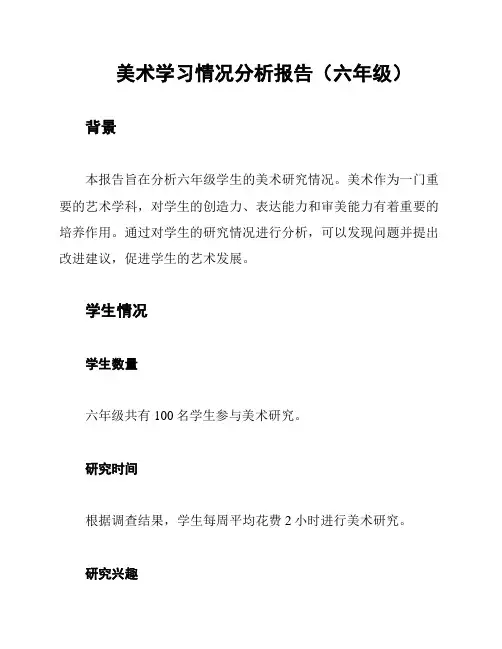 美术学习情况分析报告（六年级）

背景

本报告旨在分析六年级学生的美术研究情况。美术作为一门重要的艺术学科，对学生的创造力、表达能力和审美能力有着重要的培养作用。通过对学生的研究情况进行分析，可以发现问题并提出改进建议，促进学生的艺术发展。

学生情况

学生数量

六年级共有 100 名学生参与美术研究。

研究时间

根据调查结果，学生每周平均花费 2 小时进行美术研究。

研究兴趣